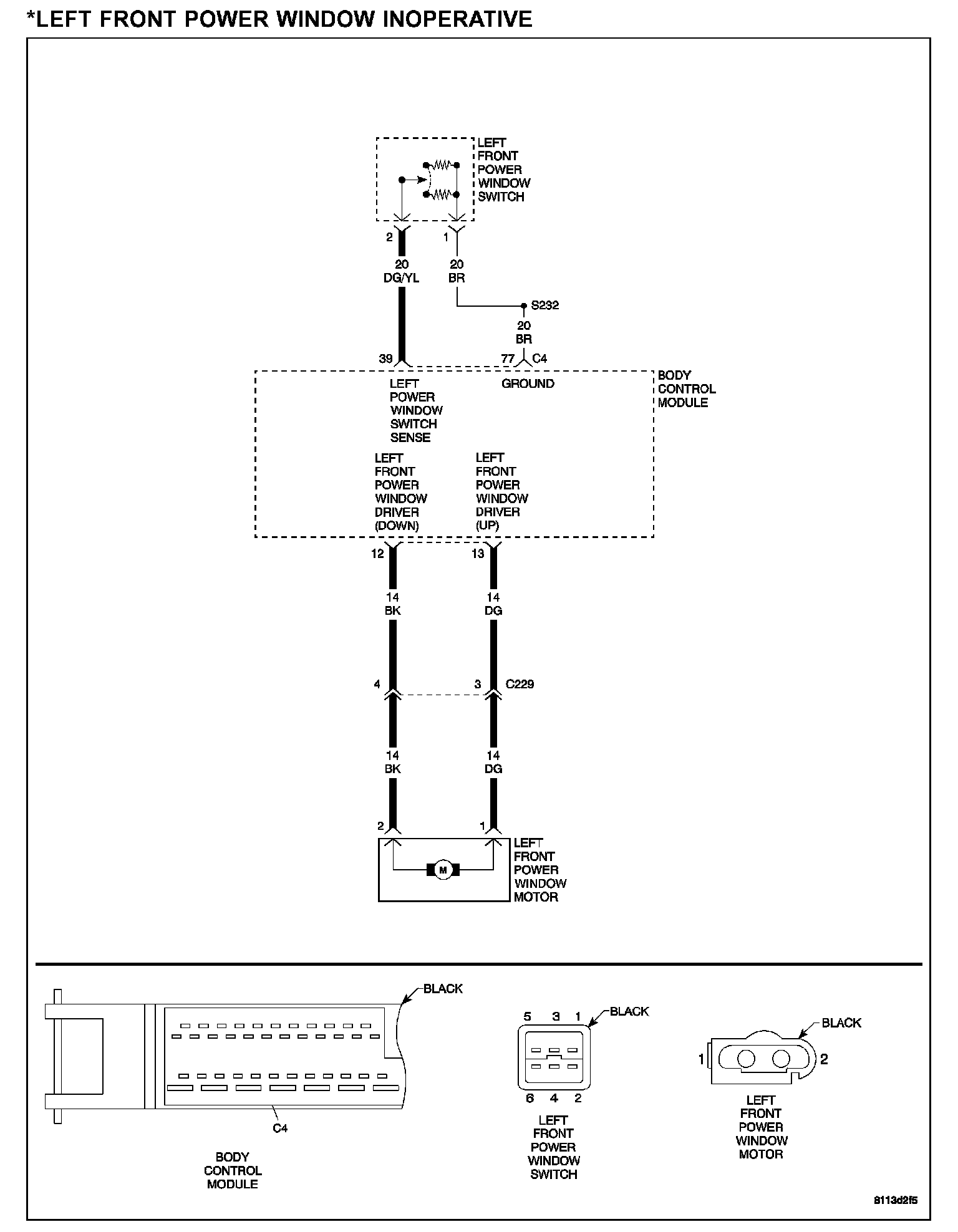 *LEFT FRONT POWER WINDOW INOPERATIVE

LEFT FRONT POWER WINDOW SWITCH

2 1

20 DG/YL

20 BR

S232

20 BR

39

77 C4

LEFT POWER WINDOW SWITCH SENSE

GROUND

BODY CONTROL MODULE

LEFT FRONT POWER WINDOW DRIVER (DOWN)

LEFT FRONT POWER WINDOW DRIVER (UP)

12 13

14 BK

14 DG

4 3 C229

14 BK

14 DG

2 1

M

LEFT FRONT POWER WINDOW MOTOR

BLACK

C4

BODY CONTROL MODULE

5 3 1

BLACK

6 4 2

LEFT FRONT POWER WINDOW SWITCH

BLACK

1 2

LEFT FRONT POWER WINDOW MOTOR

8113d2f5